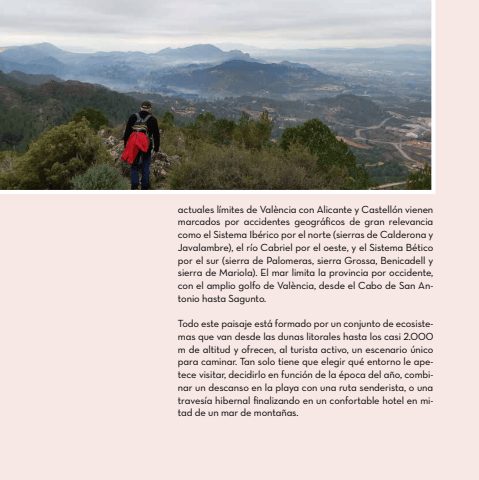 actuales límites de València con Alicante y Castellón vienen marcados por accidentes geográficos de gran relevancia como el Sistema Ibérico por el norte (sierras de Calderona y Javalambre), el río Cabriel por el oeste, y el Sistema Bético por el sur (sierra de Palomeras, sierra Grossa, Benicadell y sierra de Mariola). El mar limita la provincia por occidente, con el amplio golfo de València, desde el Cabo de San Antonio hasta Sagunto.

Todo este paisaje está formado por un conjunto de ecosistemas que van desde las dunas litorales hasta los casi 2.000 m de altitud y ofrecen, al turista activo, un escenario único para caminar. Tan solo tiene que elegir qué entorno le apetece visitar, decidirlo en función de la época del año, combinar un descanso en la playa con una ruta senderista, o una travesía hibernal finalizando en un confortable hotel en mitad de un mar de montañas.